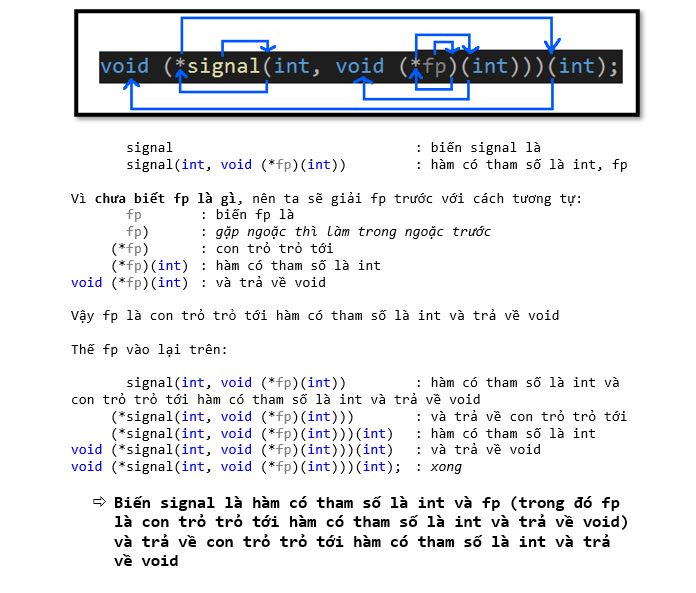 void (*signal(int, void (*fp)(int)))(int);

signal : biến signal là
signal(int, void (*fp)(int)) : hàm có tham số là int, fp

Vì chưa biết fp là gì, nên ta sẽ giải fp trước với cách tương tự:
fp : biến fp là
fp) : gặp ngoặc thì làm trong ngoặc trước
(*fp) : con trỏ trỏ tới
(*fp)(int) : hàm có tham số là int
void (*fp)(int) : và trả về void

Vậy fp là con trỏ trỏ tới hàm có tham số là int và trả về void

Thế fp vào lại trên:

signal(int, void (*fp)(int)) : hàm có tham số là int và con trỏ trỏ tới hàm có tham số là int và trả về void
(*signal(int, void (*fp)(int))) : và trả về con trỏ trỏ tới
(*signal(int, void (*fp)(int)))(int) : hàm có tham số là int
void (*signal(int, void (*fp)(int)))(int) : và trả về void
void (*signal(int, void (*fp)(int)))(int); : xong

⇨ Biến signal là hàm có tham số là int và fp (trong đó fp là con trỏ trỏ tới hàm có tham số là int và trả về void) và trả về con trỏ trỏ tới hàm có tham số là int và trả về void